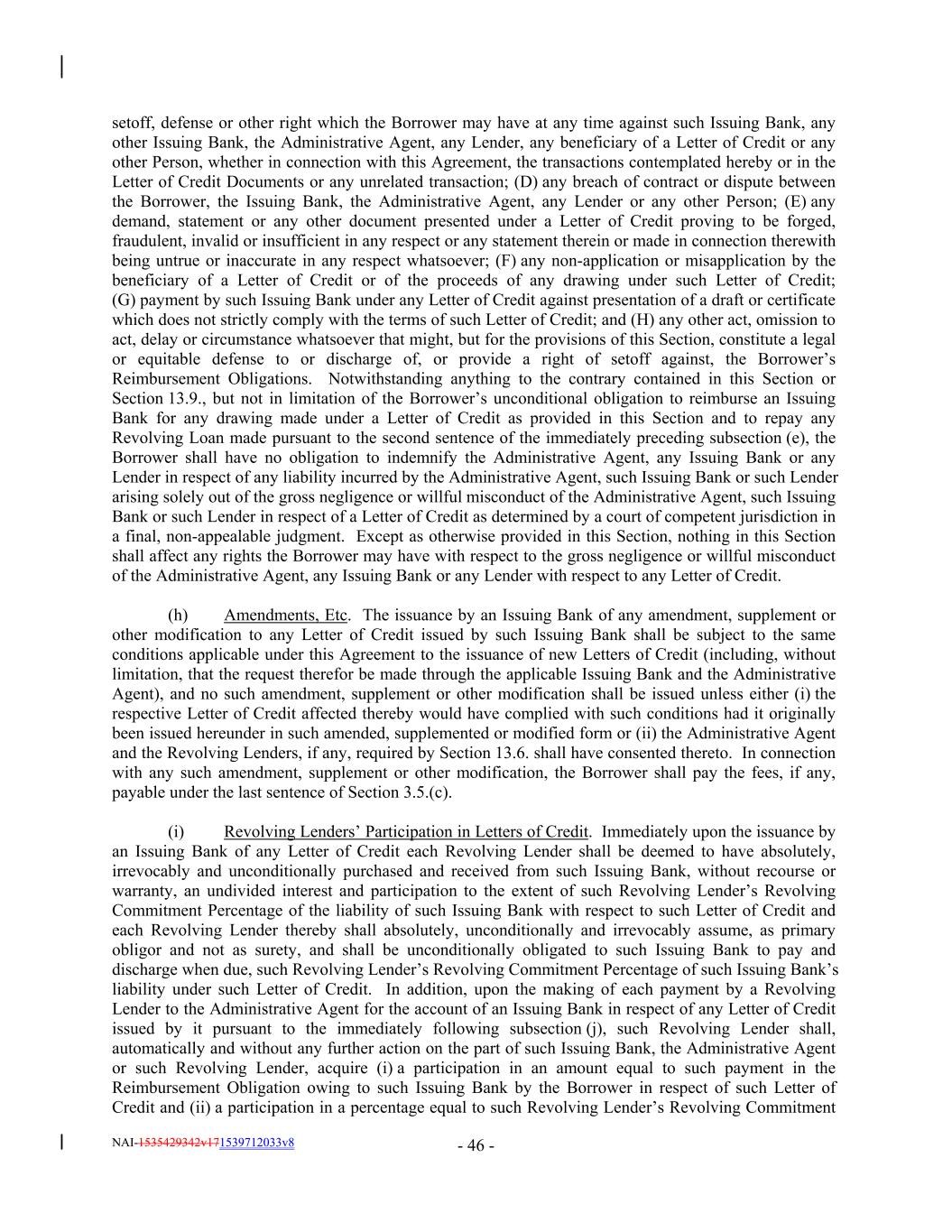 setoff, defense or other right which the Borrower may have at any time against such Issuing Bank, any other Issuing Bank, the Administrative Agent, any Lender, any beneficiary of a Letter of Credit or any other Person, whether in connection with this Agreement, the transactions contemplated hereby or in the Letter of Credit Documents or any unrelated transaction; (D) any breach of contract or dispute between the Borrower, the Issuing Bank, the Administrative Agent, any Lender or any other Person; (E) any demand, statement or any other document presented under a Letter of Credit proving to be forged, fraudulent, invalid or insufficient in any respect or any statement therein or made in connection therewith being untrue or inaccurate in any respect whatsoever; (F) any non-application or misapplication by the beneficiary of a Letter of Credit or of the proceeds of any drawing under such Letter of Credit; (G) payment by such Issuing Bank under any Letter of Credit against presentation of a draft or certificate which does not strictly comply with the terms of such Letter of Credit; and (H) any other act, omission to act, delay or circumstance whatsoever that might, but for the provisions of this Section, constitute a legal or equitable defense to or discharge of, or provide a right of setoff against, the Borrower's Reimbursement Obligations. Notwithstanding anything to the contrary contained in this Section or Section 13.9., but not in limitation of the Borrower's unconditional obligation to reimburse an Issuing Bank for any drawing made under a Letter of Credit as provided in this Section and to repay any Revolving Loan made pursuant to the second sentence of the immediately preceding subsection (e), the Borrower shall have no obligation to indemnify the Administrative Agent, any Issuing Bank or any Lender in respect of any liability incurred by the Administrative Agent, such Issuing Bank or such Lender arising solely out of the gross negligence or willful misconduct of the Administrative Agent, such Issuing Bank or such Lender in respect of a Letter of Credit as determined by a court of competent jurisdiction in a final, non-appealable judgment. Except as otherwise provided in this Section, nothing in this Section shall affect any rights the Borrower may have with respect to the gross negligence or willful misconduct of the Administrative Agent, any Issuing Bank or any Lender with respect to any Letter of Credit.

(h) Amendments, Etc. The issuance by an Issuing Bank of any amendment, supplement or other modification to any Letter of Credit issued by such Issuing Bank shall be subject to the same conditions applicable under this Agreement to the issuance of new Letters of Credit (including, without limitation, that the request therefor be made through the applicable Issuing Bank and the Administrative Agent), and no such amendment, supplement or other modification shall be issued unless either (i) the respective Letter of Credit affected thereby would have complied with such conditions had it originally been issued hereunder in such amended, supplemented or modified form or (ii) the Administrative Agent and the Revolving Lenders, if any, required by Section 13.6. shall have consented thereto. In connection with any such amendment, supplement or other modification, the Borrower shall pay the fees, if any, payable under the last sentence of Section 3.5.(c).

(i) Revolving Lenders' Participation in Letters of Credit. Immediately upon the issuance by an Issuing Bank of any Letter of Credit each Revolving Lender shall be deemed to have absolutely, irrevocably and unconditionally purchased and received from such Issuing Bank, without recourse or warranty, an undivided interest and participation to the extent of such Revolving Lender's Revolving Commitment Percentage of the liability of such Issuing Bank with respect to such Letter of Credit and each Revolving Lender thereby shall absolutely, unconditionally and irrevocably assume, as primary obligor and not as surety, and shall be unconditionally obligated to such Issuing Bank to pay and discharge when due, such Revolving Lender's Revolving Commitment Percentage of such Issuing Bank's liability under such Letter of Credit. In addition, upon the making of each payment by a Revolving Lender to the Administrative Agent for the account of an Issuing Bank in respect of any Letter of Credit issued by it pursuant to the immediately following subsection (j), such Revolving Lender shall, automatically and without any further action on the part of such Issuing Bank, the Administrative Agent or such Revolving Lender, acquire (i) a participation in an amount equal to such payment in the Reimbursement Obligation owing to such Issuing Bank by the Borrower in respect of such Letter of Credit and (ii) a participation in a percentage equal to such Revolving Lender's Revolving Commitment

NAI-1535429342v171539712033v8

- 46 -